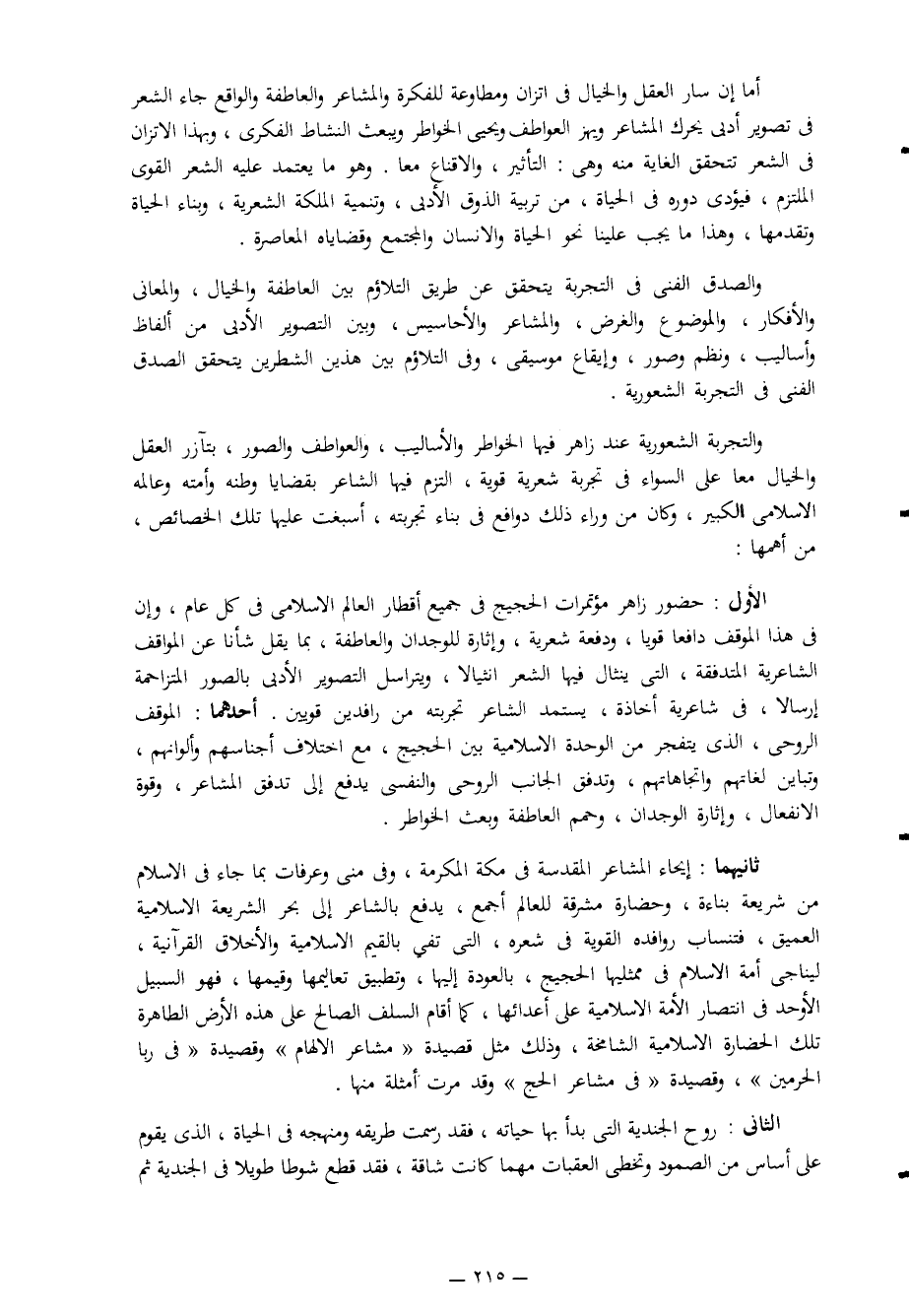 أما إن سار العقل والخيال فى اتزان ومطاوعة للفكرة والمشاعر والعاطفة والواقع جاء الشعر فى تصوير أدبى يحرك المشاعر ويهز العواطف ويحيى الخواطر ويبعث النشاط الفكرى ، وبهذا الاتزان فى الشعر تتحقق الغاية منه وهى : التأثير ، والاقناع معا . وهو ما يعتمد عليه الشعر القوى الملتزم ، فيؤدى دوره فى الحياة ، من تربية الذوق الأدبى ، وتنمية الملكة الشعرية ، وبناء الحياة وتقدمها ، وهذا ما يجب علينا نحو الحياة والانسان والمجتمع وقضاياه المعاصرة .

والصدق الفنى فى التجربة يتحقق عن طريق التلاؤم بين العاطفة والخيال ، والمعانى والأفكار ، والموضوع والغرض ، والمشاعر والأحاسيس ، وبين التصوير الأدبى من ألفاظ وأساليب ، ونظم وصور ، وإيقاع موسيقى ، وفى التلاؤم بين هذين الشطرين يتحقق الصدق الفنى فى التجربة الشعورية .

والتجربة الشعورية عند زاهر فيها الخواطر والأساليب ، والعواطف والصور ، بتآزر العقل والخيال معا على السواء فى تجربة شعرية قوية ، التزم فيها الشاعر بقضايا وطنه وأمته وعالمه الاسلامى الكبير ، وكان من وراء ذلك دوافع فى بناء تجربته ، أسبغت عليها تلك الخصائص ، من أهمها :

الأول : حضور زاهر مؤتمرات الحجيج فى جميع أقطار العالم الاسلامى فى كل عام ، وإن فى هذا الموقف دافعا قويا ، ودفعة شعرية ، وإثارة للوجدان والعاطفة ، بما يقل شأنا عن المواقف الشاعرية المتدفقة ، التى ينثال فيها الشعر انثيالا ، ويتراسل التصوير الأدبى بالصور المتزاحمة إرسالا ، فى شاعرية أخاذة ، يستمد الشاعر تجربته من رافدين قويين . أحدهما : الموقف الروحى ، الذى يتفجر من الوحدة الاسلامية بين الحجيج ، مع اختلاف أجناسهم وألوانهم ، وتباين لغاتهم واتجاهاتهم ، وتدفق الجانب الروحى والنفسى يدفع إلى تدفق المشاعر ، وقوة الانفعال ، وإثارة الوجدان ، وحمم العاطفة وبعث الخواطر .

ثانيهما : إيحاء المشاعر المقدسة فى مكة المكرمة ، وفى منى وعرفات بما جاء فى الاسلام من شريعة بناءة ، وحضارة مشرقة للعالم أجمع ، يدفع بالشاعر إلى بحر الشريعة الاسلامية العميق ، فتنساب روافده القوية فى شعره ، التى تفي بالقيم الاسلامية والأخلاق القرآنية ، ليناجى أمة الاسلام فى ممثليها الحجيج ، بالعودة إليها ، وتطبيق تعاليمها وقيمها ، فهو السبيل الأوحد فى انتصار الأمة الاسلامية على أعدائها ، كما أقام السلف الصالح على هذه الأرض الطاهرة تلك الحضارة الاسلامية الشامخة ، وذلك مثل قصيدة « مشاعر الالهام » وقصيدة « فى ربا الحرمين » ، وقصيدة « فى مشاعر الحج » وقد مرت أمثلة منها .

الثانى : روح الجندية التى بدأ بها حياته ، فقد رسمت طريقه ومنهجه فى الحياة ، الذى يقوم على أساس من الصمود وتخطى العقبات مهما كانت شاقة ، فقد قطع شوطا طويلا فى الجندية ثم

— ٢١٥ —